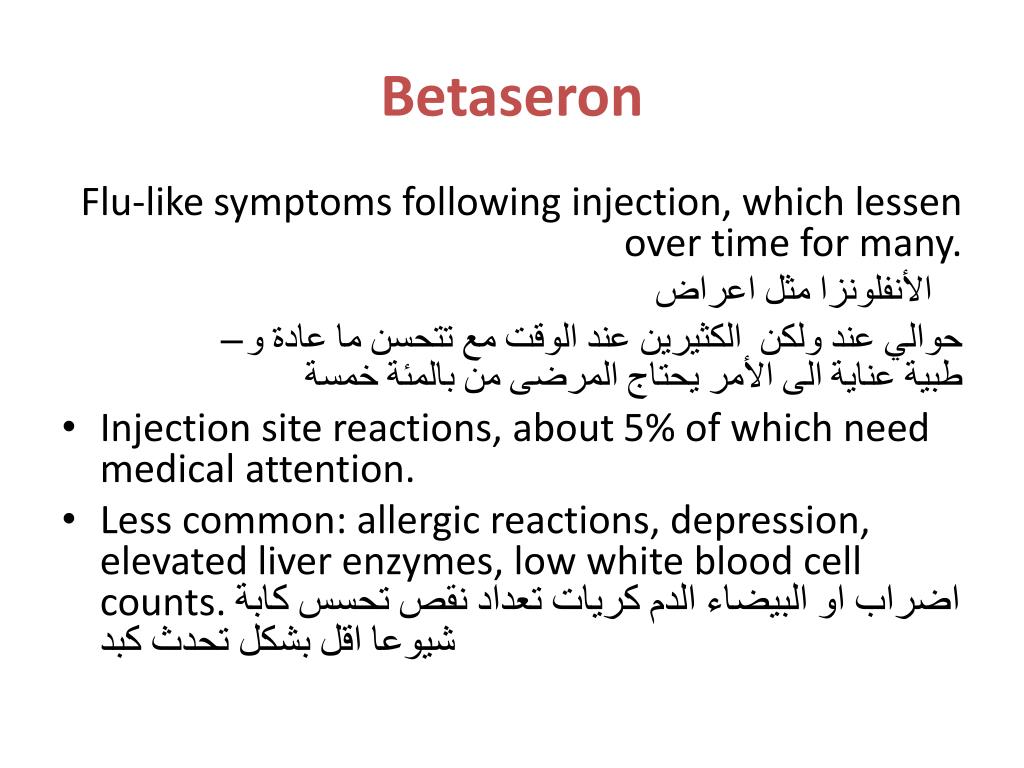 Betaseron

Flu-like symptoms following injection, which lessen over time for many.

الأنفلونزا مثل اعراض

حوالي عند ولكن الكثيرين عند الوقت مع تتحسن ما عادة و –
طبية عناية الى الأمر يحتاج المرضى من بالمئة خمسة

• Injection site reactions, about 5% of which need medical attention.

• Less common: allergic reactions, depression, elevated liver enzymes, low white blood cell counts. اضراب او البيضاء الدم كريات تعداد نقص تحسس كابة شيوعا اقل بشكل تحدث كبد